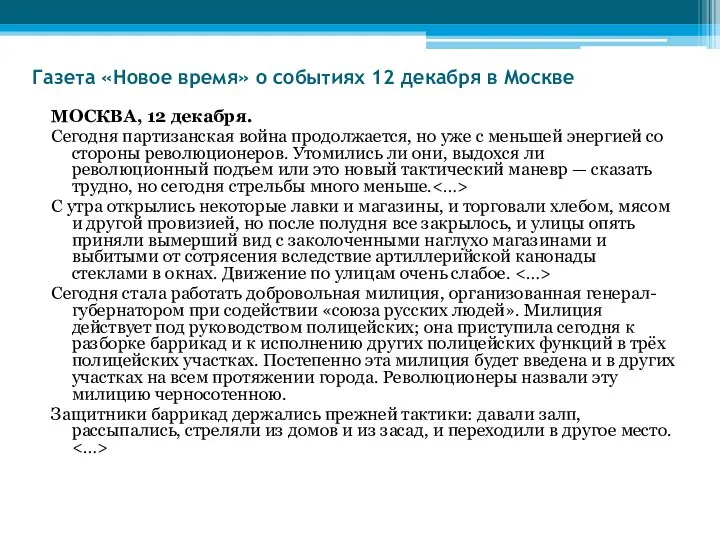 Газета «Новое время» о событиях 12 декабря в Москве

МОСКВА, 12 декабря.

Сегодня партизанская война продолжается, но уже с меньшей энергией со стороны революционеров. Утомились ли они, выдохся ли революционный подъем или это новый тактический маневр — сказать трудно, но сегодня стрельбы много меньше.<...>

С утра открылись некоторые лавки и магазины, и торговали хлебом, мясом и другой провизией, но после полудня все закрылось, и улицы опять приняли вымерший вид с заколоченными наглухо магазинами и выбитыми от сотрясения вследствие артиллерийской канонады стеклами в окнах. Движение по улицам очень слабое. <...>

Сегодня стала работать добровольная милиция, организованная генерал-губернатором при содействии «союза русских людей». Милиция действует под руководством полицейских; она приступила сегодня к разборке баррикад и к исполнению других полицейских функций в трёх полицейских участках. Постепенно эта милиция будет введена и в других участках на всем протяжении города. Революционеры назвали эту милицию черносотенною.

Защитники баррикад держались прежней тактики: давали залп, рассыпались, стреляли из домов и из засад, и переходили в другое место. <...>